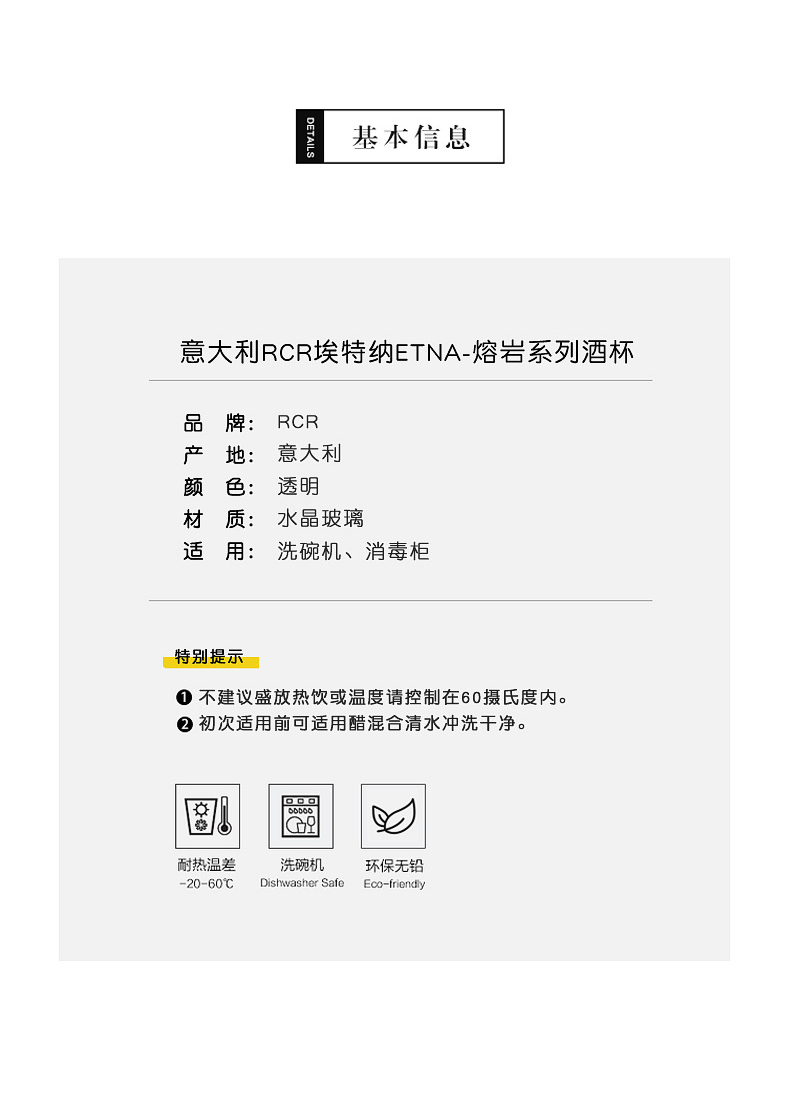 DETAILS 基本信息

意大利RCR埃特纳ETNA-熔岩系列酒杯

品 牌: RCR
产 地: 意大利
颜 色: 透明
材 质: 水晶玻璃
适 用: 洗碗机、消毒柜

特别提示

❶ 不建议盛放热饮或温度请控制在60摄氏度内。
❷ 初次适用前可适用醋混合清水冲洗干净。

耐热温差 -20-60℃

洗碗机 Dishwasher Safe

环保无铅 Eco-friendly